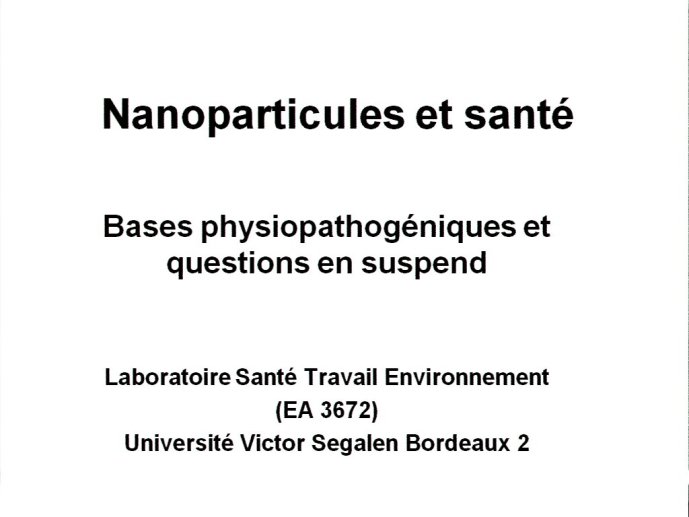 Nanoparticules et santé

Bases physiopathogéniques et questions en suspend

Laboratoire Santé Travail Environnement
(EA 3672)
Université Victor Segalen Bordeaux 2